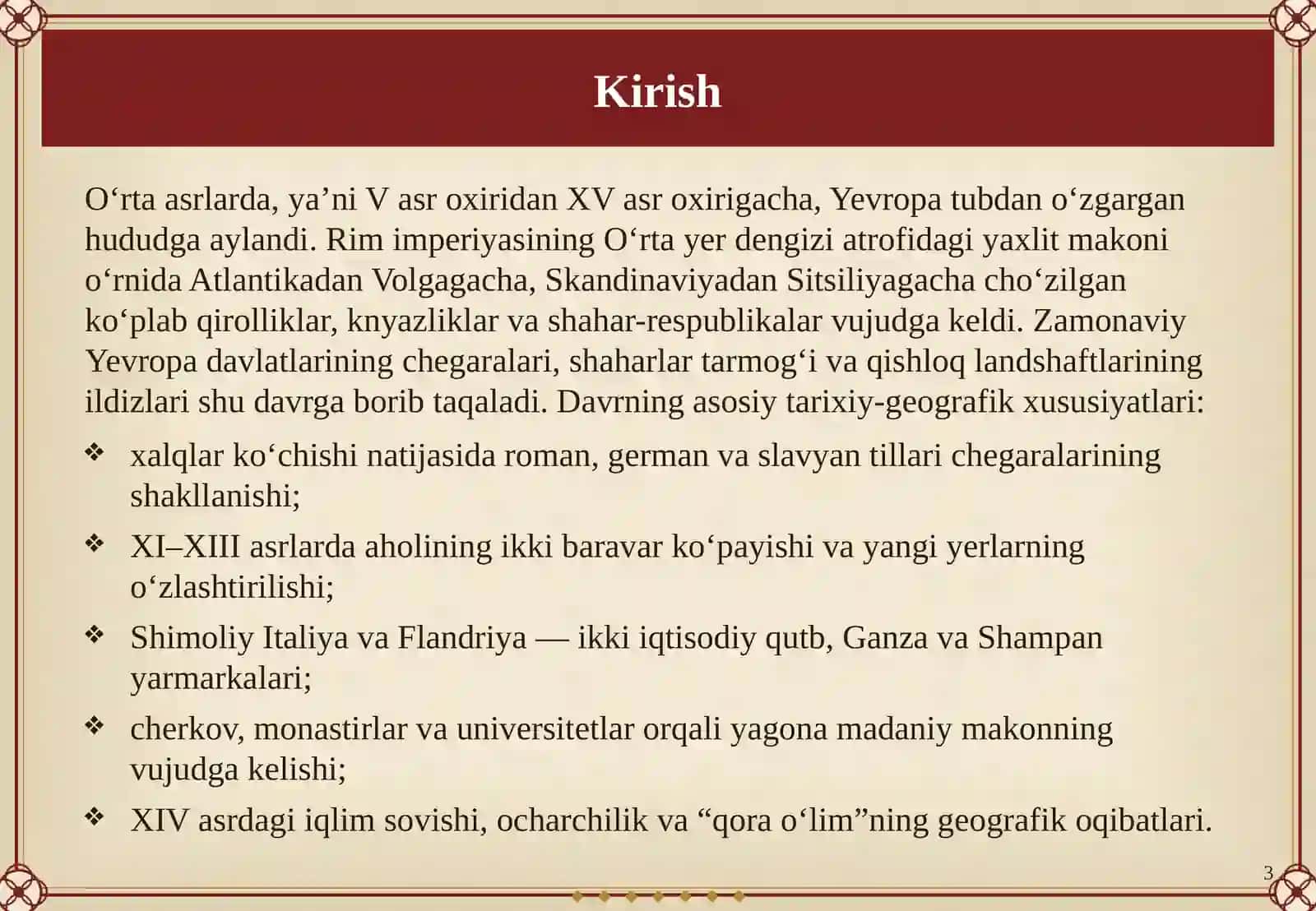 Kirish

O'rta asrlarda, ya'ni V asr oxiridan XV asr oxirigacha, Yevropa tubdan o'zgargan hududga aylandi. Rim imperiyasining O'rta yer dengizi atrofidagi yaxlit makoni o'rnida Atlantikadan Volgagacha, Skandinaviyadan Sitsiliyagacha cho'zilgan ko'plab qirolliklar, knyazliklar va shahar-respublikalar vujudga keldi. Zamonaviy Yevropa davlatlarining chegaralari, shaharlar tarmog'i va qishloq landshaftlarining ildizlari shu davrga borib taqaladi. Davrning asosiy tarixiy-geografik xususiyatlari:

❖ xalqlar ko'chishi natijasida roman, german va slavyan tillari chegaralarining shakllanishi;

❖ XI–XIII asrlarda aholining ikki baravar ko'payishi va yangi yerlarning o'zlashtirilishi;

❖ Shimoliy Italiya va Flandriya — ikki iqtisodiy qutb, Ganza va Shampan yarmarkalari;

❖ cherkov, monastirlar va universitetlar orqali yagona madaniy makonning vujudga kelishi;

❖ XIV asrdagi iqlim sovishi, ocharchilik va "qora o'lim"ning geografik oqibatlari.

3